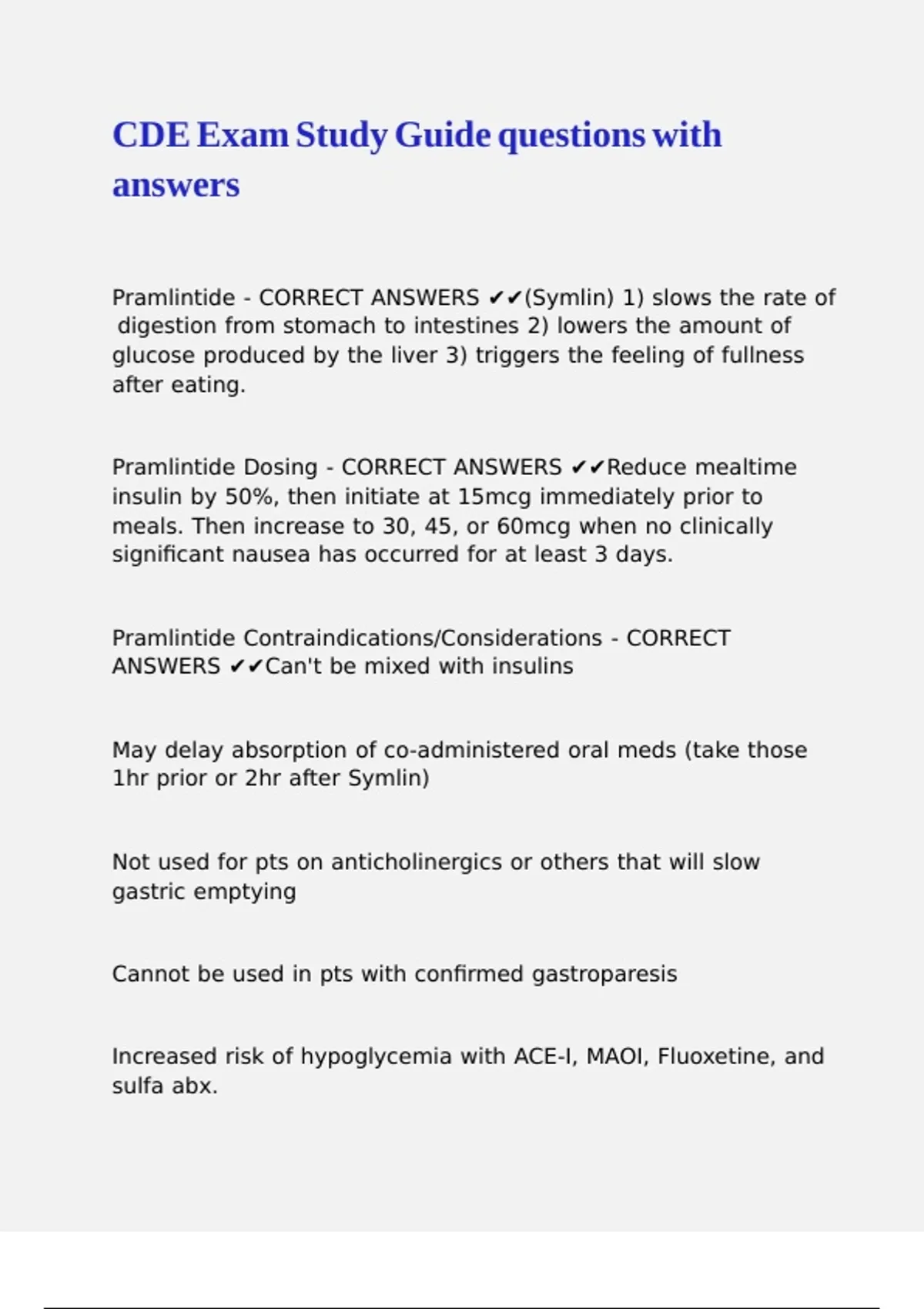 CDE Exam Study Guide questions with answers

Pramlintide - CORRECT ANSWERS ✔✔(Symlin) 1) slows the rate of digestion from stomach to intestines 2) lowers the amount of glucose produced by the liver 3) triggers the feeling of fullness after eating.

Pramlintide Dosing - CORRECT ANSWERS ✔✔Reduce mealtime insulin by 50%, then initiate at 15mcg immediately prior to meals. Then increase to 30, 45, or 60mcg when no clinically significant nausea has occurred for at least 3 days.

Pramlintide Contraindications/Considerations - CORRECT ANSWERS ✔✔Can't be mixed with insulins

May delay absorption of co-administered oral meds (take those 1hr prior or 2hr after Symlin)

Not used for pts on anticholinergics or others that will slow gastric emptying

Cannot be used in pts with confirmed gastroparesis

Increased risk of hypoglycemia with ACE-I, MAOI, Fluoxetine, and sulfa abx.